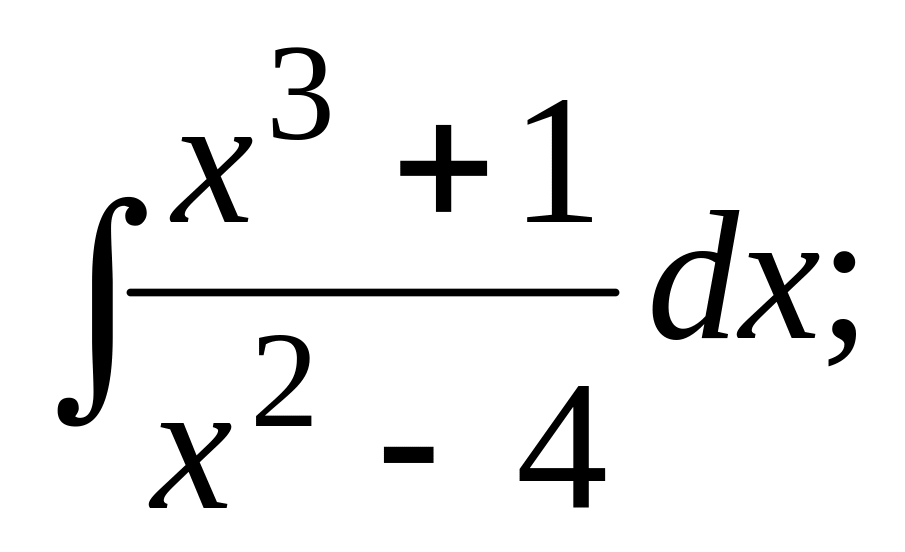 $\int \frac{x^3+1}{x^2-4}dx;$